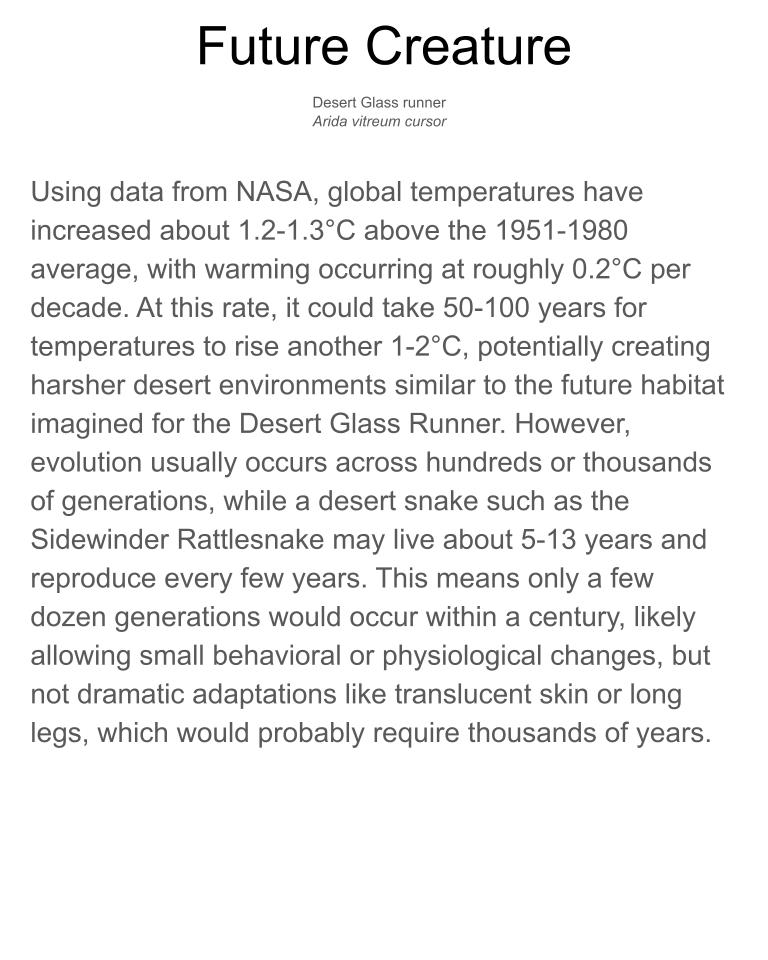 Future Creature

Desert Glass runner
Arida vitreum cursor

Using data from NASA, global temperatures have increased about 1.2-1.3°C above the 1951-1980 average, with warming occurring at roughly 0.2°C per decade. At this rate, it could take 50-100 years for temperatures to rise another 1-2°C, potentially creating harsher desert environments similar to the future habitat imagined for the Desert Glass Runner. However, evolution usually occurs across hundreds or thousands of generations, while a desert snake such as the Sidewinder Rattlesnake may live about 5-13 years and reproduce every few years. This means only a few dozen generations would occur within a century, likely allowing small behavioral or physiological changes, but not dramatic adaptations like translucent skin or long legs, which would probably require thousands of years.